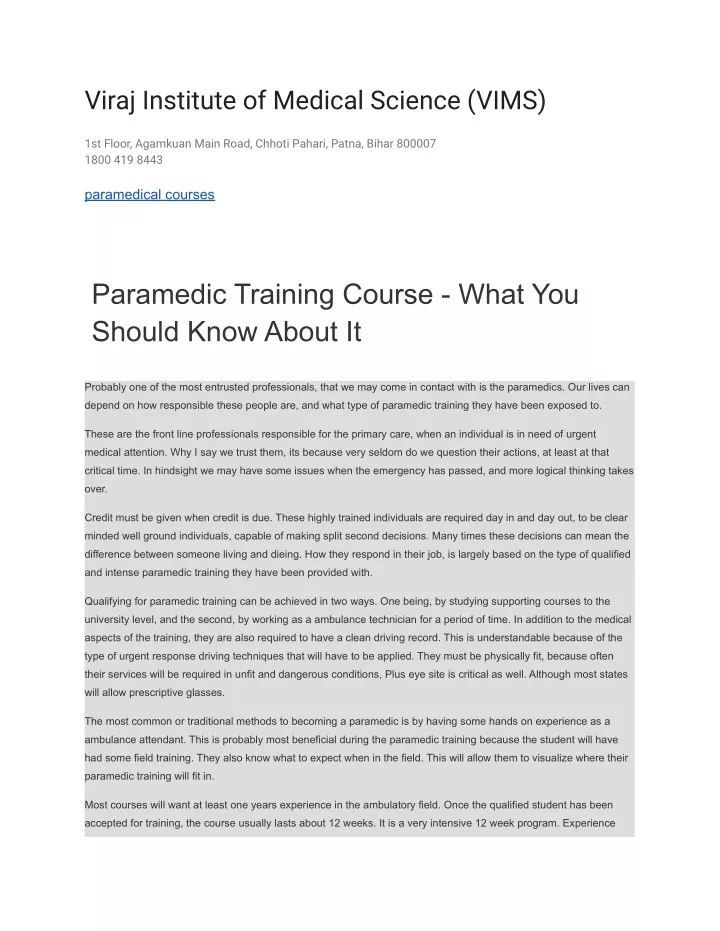 Viraj Institute of Medical Science (VIMS)

1st Floor, Agamkuan Main Road, Chhoti Pahari, Patna, Bihar 800007
1800 419 8443

paramedical courses

Paramedic Training Course - What You Should Know About It

Probably one of the most entrusted professionals, that we may come in contact with is the paramedics. Our lives can depend on how responsible these people are, and what type of paramedic training they have been exposed to.

These are the front line professionals responsible for the primary care, when an individual is in need of urgent medical attention. Why I say we trust them, its because very seldom do we question their actions, at least at that critical time. In hindsight we may have some issues when the emergency has passed, and more logical thinking takes over.

Credit must be given when credit is due. These highly trained individuals are required day in and day out, to be clear minded well ground individuals, capable of making split second decisions. Many times these decisions can mean the difference between someone living and dieing. How they respond in their job, is largely based on the type of qualified and intense paramedic training they have been provided with.

Qualifying for paramedic training can be achieved in two ways. One being, by studying supporting courses to the university level, and the second, by working as a ambulance technician for a period of time. In addition to the medical aspects of the training, they are also required to have a clean driving record. This is understandable because of the type of urgent response driving techniques that will have to be applied. They must be physically fit, because often their services will be required in unfit and dangerous conditions, Plus eye site is critical as well. Although most states will allow prescriptive glasses.

The most common or traditional methods to becoming a paramedic is by having some hands on experience as a ambulance attendant. This is probably most beneficial during the paramedic training because the student will have had some field training. They also know what to expect when in the field. This will allow them to visualize where their paramedic training will fit in.

Most courses will want at least one years experience in the ambulatory field. Once the qualified student has been accepted for training, the course usually lasts about 12 weeks. It is a very intensive 12 week program. Experience